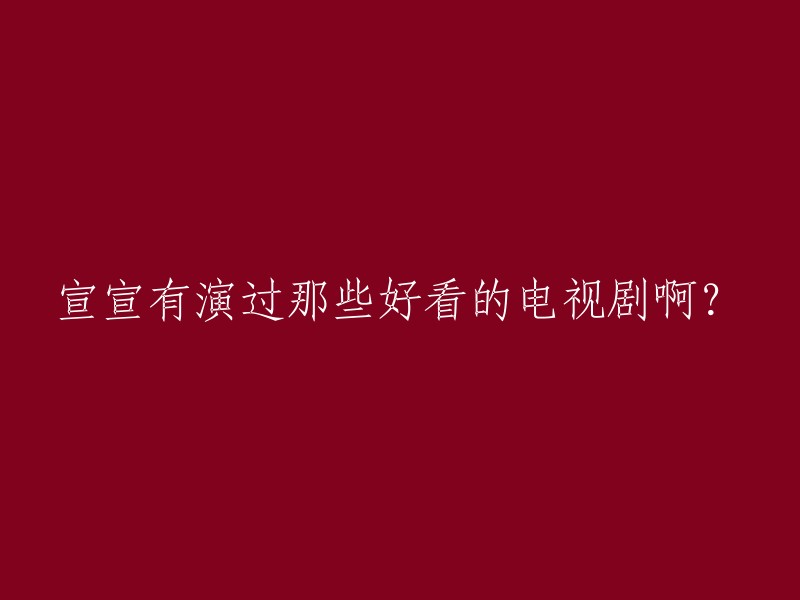 宣宣有演过那些好看的电视剧啊？